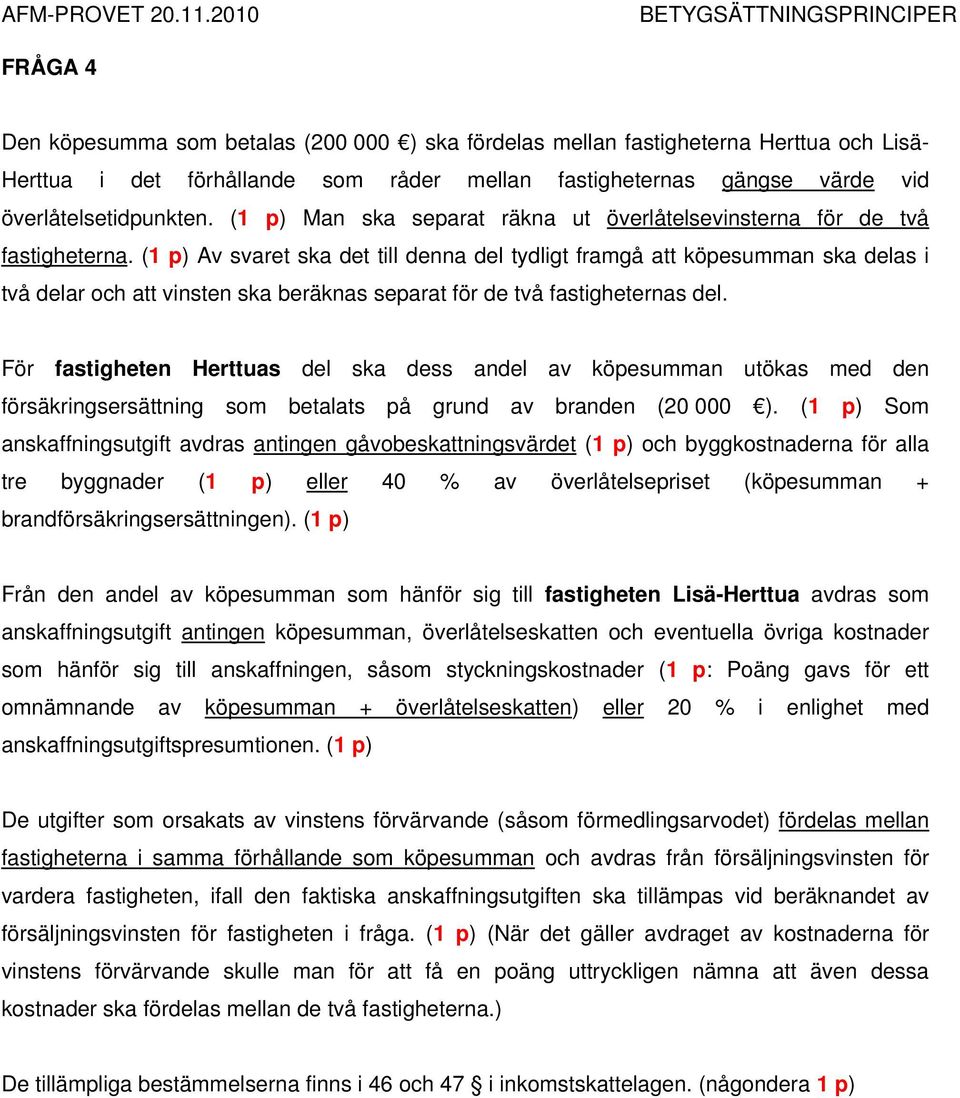 AFM-PROVET 20.11.2010 BETYGSÄTTNINGSPRINCIPER

FRÅGA 4

Den köpesumma som betalas (200 000 €) ska fördelas mellan fastigheterna Herttua och Lisä-Herttua i det förhållande som råder mellan fastigheternas gängse värde vid överlåtelsetidpunkten. (1 p) Man ska separat räkna ut överlåtelsevinsterna för de två fastigheterna. (1 p) Av svaret ska det till denna del tydligt framgå att köpesumman ska delas i två delar och att vinsten ska beräknas separat för de två fastigheternas del.

För fastigheten Herttuas del ska dess andel av köpesumman utökas med den försäkringsersättning som betalats på grund av branden (20 000 €). (1 p) Som anskaffningsutgift avdras antingen gåvobeskattningsvärdet (1 p) och byggkostnaderna för alla tre byggnader (1 p) eller 40 % av överlåtelsepriset (köpesumman + brandförsäkringsersättningen). (1 p)

Från den andel av köpesumman som hänför sig till fastigheten Lisä-Herttua avdras som anskaffningsutgift antingen köpesumman, överlåtelseskatten och eventuella övriga kostnader som hänför sig till anskaffningen, såsom styckningskostnader (1 p: Poäng gavs för ett omnämnande av köpesumman + överlåtelseskatten) eller 20 % i enlighet med anskaffningsutgiftspresumtionen. (1 p)

De utgifter som orsakats av vinstens förvärvande (såsom förmedlingsarvodet) fördelas mellan fastigheterna i samma förhållande som köpesumman och avdras från försäljningsvinsten för vardera fastigheten, ifall den faktiska anskaffningsutgiften ska tillämpas vid beräknandet av försäljningsvinsten för fastigheten i fråga. (1 p) (När det gäller avdraget av kostnaderna för vinstens förvärvande skulle man för att få en poäng uttryckligen nämna att även dessa kostnader ska fördelas mellan de två fastigheterna.)

De tillämpliga bestämmelserna finns i 46 och 47 § i inkomstskattelagen. (någondera 1 p)